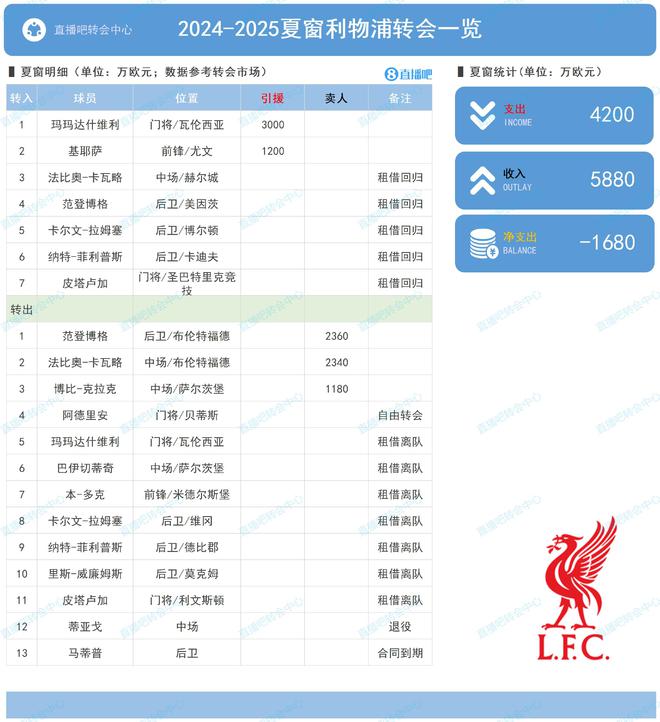 直播吧转会中心

2024-2025夏窗利物浦转会一览

夏窗明细（单位：万欧元；数据参考转会市场）

8直播吧

| 转入 | 球员 | 位置 | 引援 | 卖人 | 备注 |
|---|---|---|---|---|---|
| 1 | 玛玛达什维利 | 门将/瓦伦西亚 | 3000 | | |
| 2 | 基耶萨 | 前锋/尤文 | 1200 | | |
| 3 | 法比奥-卡瓦略 | 中场/赫尔城 | | | 租借回归 |
| 4 | 范登博格 | 后卫/美因茨 | | | 租借回归 |
| 5 | 卡尔文-拉姆塞 | 后卫/博尔顿 | | | 租借回归 |
| 6 | 纳特-菲利普斯 | 后卫/卡迪夫 | | | 租借回归 |
| 7 | 皮塔卢加 | 门将/圣巴特里克竞技 | | | 租借回归 |
| 转出 | | | | | |
| 1 | 范登博格 | 后卫/布伦特福德 | | 2360 | |
| 2 | 法比奥-卡瓦略 | 中场/布伦特福德 | | 2340 | |
| 3 | 博比-克拉克 | 中场/萨尔茨堡 | | 1180 | |
| 4 | 阿德里安 | 门将/贝蒂斯 | | | 自由转会 |
| 5 | 玛玛达什维利 | 门将/瓦伦西亚 | | | 租借离队 |
| 6 | 巴伊切蒂奇 | 中场/萨尔茨堡 | | | 租借离队 |
| 7 | 本-多克 | 前锋/米德尔斯堡 | | | 租借离队 |
| 8 | 卡尔文-拉姆塞 | 后卫/维冈 | | | 租借离队 |
| 9 | 纳特-菲利普斯 | 后卫/德比郡 | | | 租借离队 |
| 10 | 里斯-威廉姆斯 | 后卫/莫克姆 | | | 租借离队 |
| 11 | 皮塔卢加 | 门将/利文斯顿 | | | 租借离队 |
| 12 | 蒂亚戈 | 中场 | | | 退役 |
| 13 | 马蒂普 | 后卫 | | | 合同到期 |

夏窗统计（单位：万欧元）

支出
INCOME
4200

收入
OUTLAY
5880

净支出
BALANCE
-1680

L.F.C.